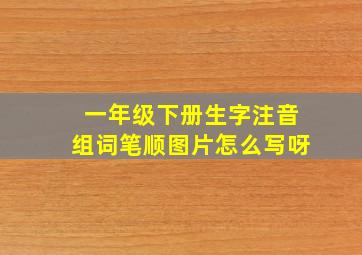 一年级下册生字注音
组词笔顺图片怎么写呀